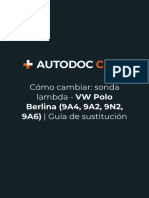 AUTODOC C

PDF

Cómo cambiar: sonda lambda - VW Polo Berlina (9A4, 9A2, 9N2, 9A6) | Guía de sustitución